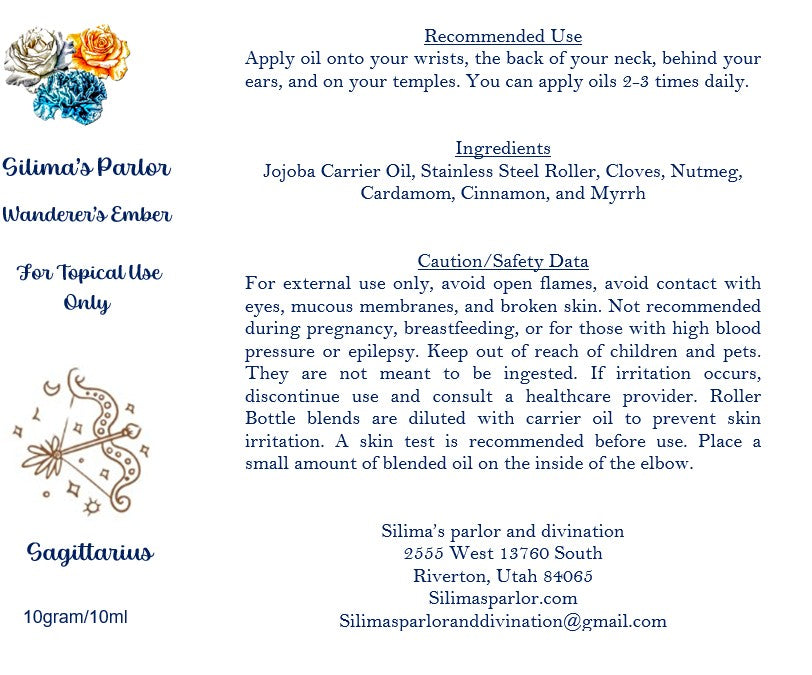 Silima's Parlor

Wanderer's Ember

For Topical Use Only

Sagittarius

10gram/10ml

Recommended Use

Apply oil onto your wrists, the back of your neck, behind your ears, and on your temples. You can apply oils 2-3 times daily.

Ingredients

Jojoba Carrier Oil, Stainless Steel Roller, Cloves, Nutmeg, Cardamom, Cinnamon, and Myrrh

Caution/Safety Data

For external use only, avoid open flames, avoid contact with eyes, mucous membranes, and broken skin. Not recommended during pregnancy, breastfeeding, or for those with high blood pressure or epilepsy. Keep out of reach of children and pets. They are not meant to be ingested. If irritation occurs, discontinue use and consult a healthcare provider. Roller Bottle blends are diluted with carrier oil to prevent skin irritation. A skin test is recommended before use. Place a small amount of blended oil on the inside of the elbow.

Silima's parlor and divination
2555 West 13760 South
Riverton, Utah 84065
Silimasparlor.com
Silimasparloranddivination@gmail.com